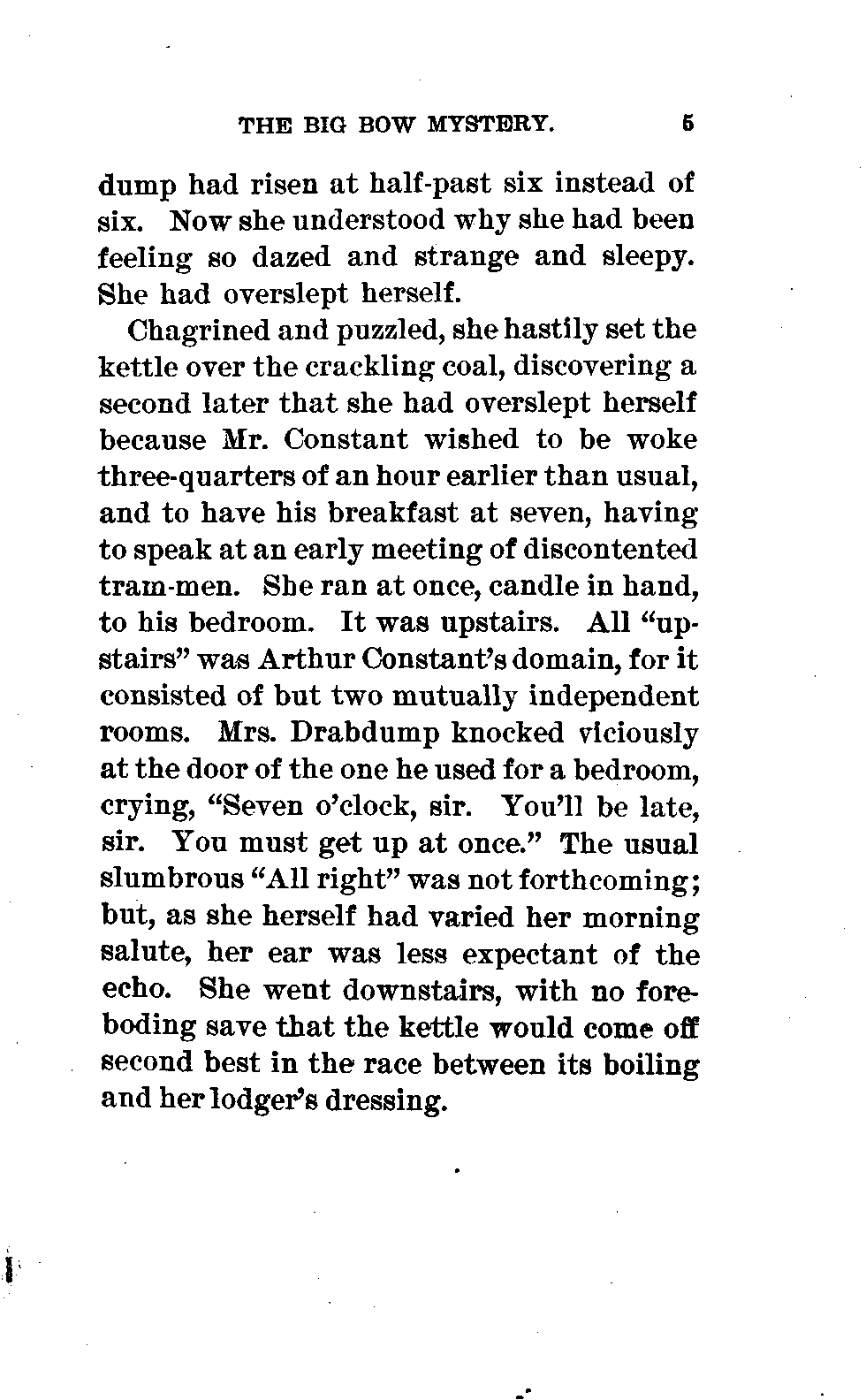 THE BIG BOW MYSTERY. 5

dump had risen at half-past six instead of six. Now she understood why she had been feeling so dazed and strange and sleepy. She had overslept herself.

Chagrined and puzzled, she hastily set the kettle over the crackling coal, discovering a second later that she had overslept herself because Mr. Constant wished to be woke three-quarters of an hour earlier than usual, and to have his breakfast at seven, having to speak at an early meeting of discontented tram-men. She ran at once, candle in hand, to his bedroom. It was upstairs. All "upstairs" was Arthur Constant's domain, for it consisted of but two mutually independent rooms. Mrs. Drabdump knocked viciously at the door of the one he used for a bedroom, crying, "Seven o'clock, sir. You'll be late, sir. You must get up at once." The usual slumbrous "All right" was not forthcoming; but, as she herself had varied her morning salute, her ear was less expectant of the echo. She went downstairs, with no foreboding save that the kettle would come off second best in the race between its boiling and her lodger's dressing.